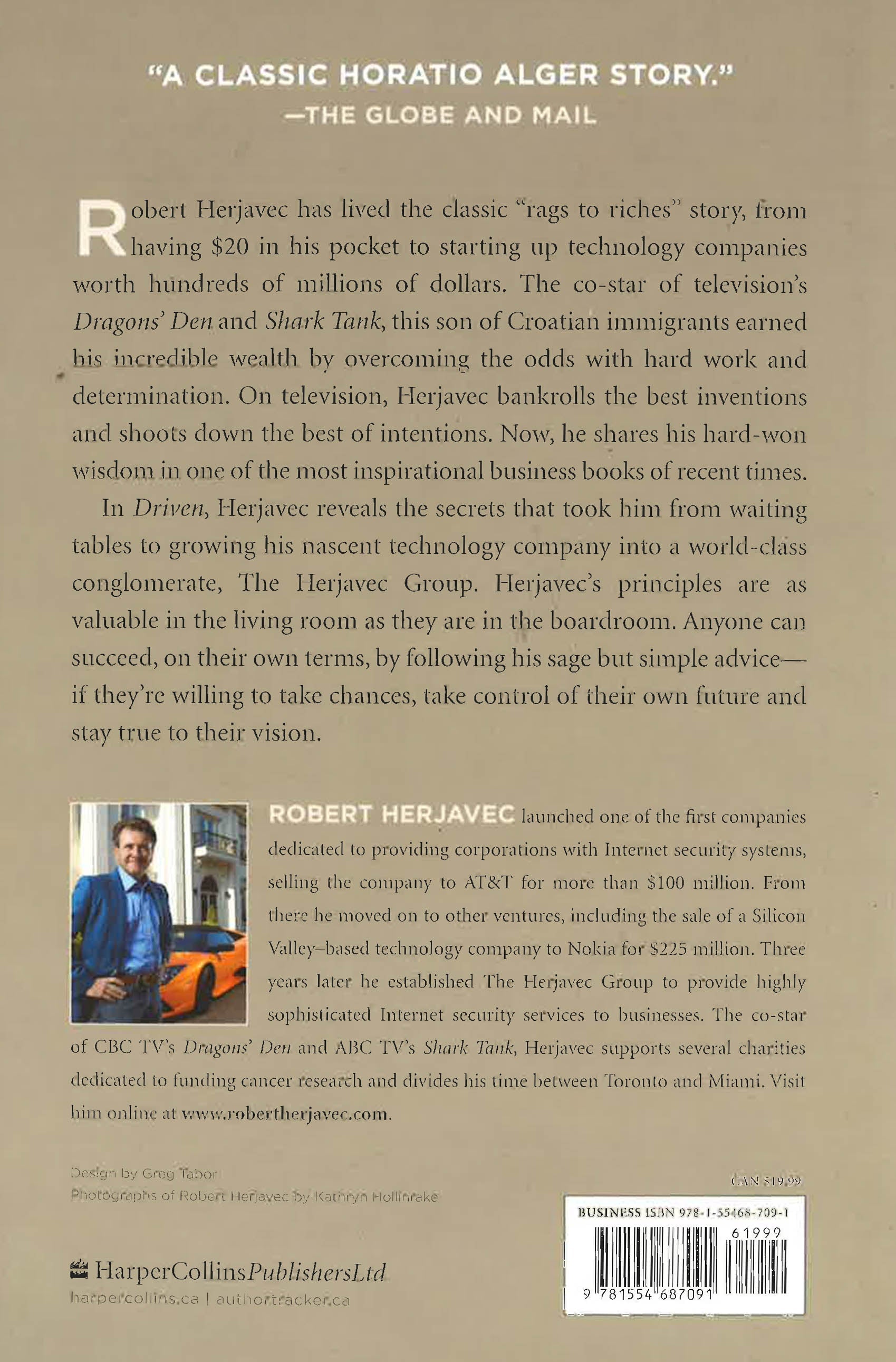 "A CLASSIC HORATIO ALGER STORY."
—THE GLOBE AND MAIL

Robert Herjavec has lived the classic "rags to riches" story, from having $20 in his pocket to starting up technology companies worth hundreds of millions of dollars. The co-star of television's Dragons' Den and Shark Tank, this son of Croatian immigrants earned his incredible wealth by overcoming the odds with hard work and determination. On television, Herjavec bankrolls the best inventions and shoots down the best of intentions. Now, he shares his hard-won wisdom in one of the most inspirational business books of recent times.

In Driven, Herjavec reveals the secrets that took him from waiting tables to growing his nascent technology company into a world-class conglomerate, The Herjavec Group. Herjavec's principles are as valuable in the living room as they are in the boardroom. Anyone can succeed, on their own terms, by following his sage but simple advice—if they're willing to take chances, take control of their own future and stay true to their vision.

ROBERT HERJAVEC launched one of the first companies dedicated to providing corporations with Internet security systems, selling the company to AT&T for more than $100 million. From there he moved on to other ventures, including the sale of a Silicon Valley–based technology company to Nokia for $225 million. Three years later he established The Herjavec Group to provide highly sophisticated Internet security services to businesses. The co-star of CBC TV's Dragons' Den and ABC TV's Shark Tank, Herjavec supports several charities dedicated to funding cancer research and divides his time between Toronto and Miami. Visit him online at www.robertherjavec.com.

Design by Greg Tabor
Photographs of Robert Herjavec by Kathryn Hollinrake

HarperCollinsPublishersLtd
harpercollins.ca | authortracker.ca

CAN $19.99

BUSINESS ISBN 978-1-55468-709-1
61999
9 781554 687091